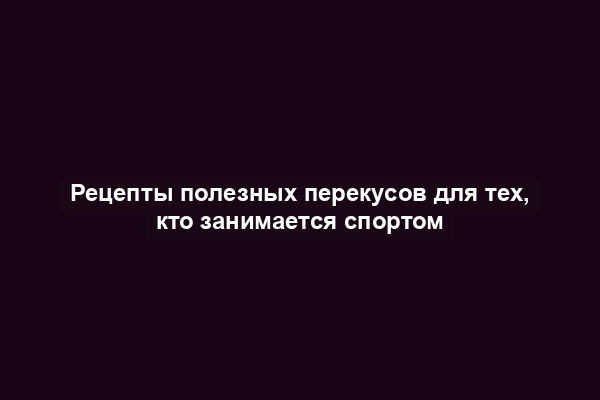 Рецепты полезных перекусов для тех, кто занимается спортом